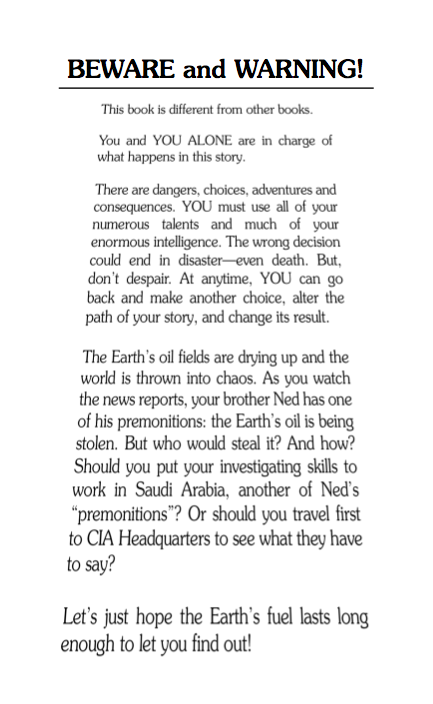 BEWARE and WARNING!

This book is different from other books.

You and YOU ALONE are in charge of what happens in this story.

There are dangers, choices, adventures and consequences. YOU must use all of your numerous talents and much of your enormous intelligence. The wrong decision could end in disaster—even death. But, don't despair. At anytime, YOU can go back and make another choice, alter the path of your story, and change its result.

The Earth's oil fields are drying up and the world is thrown into chaos. As you watch the news reports, your brother Ned has one of his premonitions: the Earth's oil is being stolen. But who would steal it? And how? Should you put your investigating skills to work in Saudi Arabia, another of Ned's "premonitions"? Or should you travel first to CIA Headquarters to see what they have to say?

Let's just hope the Earth's fuel lasts long enough to let you find out!